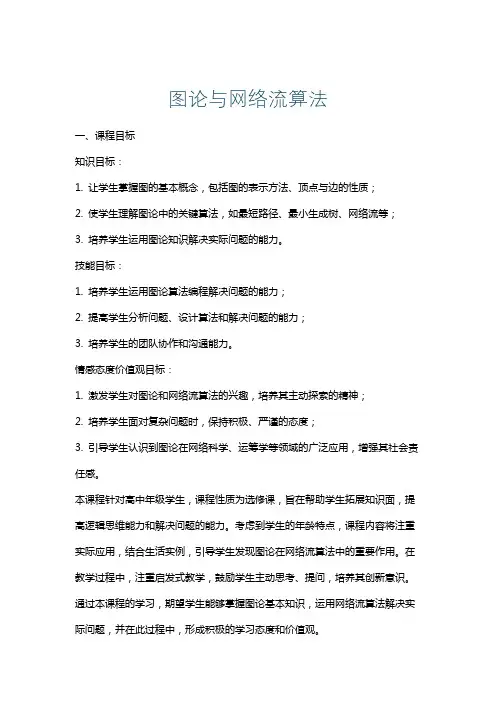 图论与网络流算法

一、课程目标

知识目标：

1. 让学生掌握图的基本概念，包括图的表示方法、顶点与边的性质；

2. 使学生理解图论中的关键算法，如最短路径、最小生成树、网络流等；

3. 培养学生运用图论知识解决实际问题的能力。

技能目标：

1. 培养学生运用图论算法编程解决问题的能力；

2. 提高学生分析问题、设计算法和解决问题的能力；

3. 培养学生的团队协作和沟通能力。

情感态度价值观目标：

1. 激发学生对图论和网络流算法的兴趣，培养其主动探索的精神；

2. 培养学生面对复杂问题时，保持积极、严谨的态度；

3. 引导学生认识到图论在网络科学、运筹学等领域的广泛应用，增强其社会责任感。

本课程针对高中年级学生，课程性质为选修课，旨在帮助学生拓展知识面，提高逻辑思维能力和解决问题的能力。考虑到学生的年龄特点，课程内容将注重实际应用，结合生活实例，引导学生发现图论在网络流算法中的重要作用。在教学过程中，注重启发式教学，鼓励学生主动思考、提问，培养其创新意识。通过本课程的学习，期望学生能够掌握图论基本知识，运用网络流算法解决实际问题，并在此过程中，形成积极的学习态度和价值观。